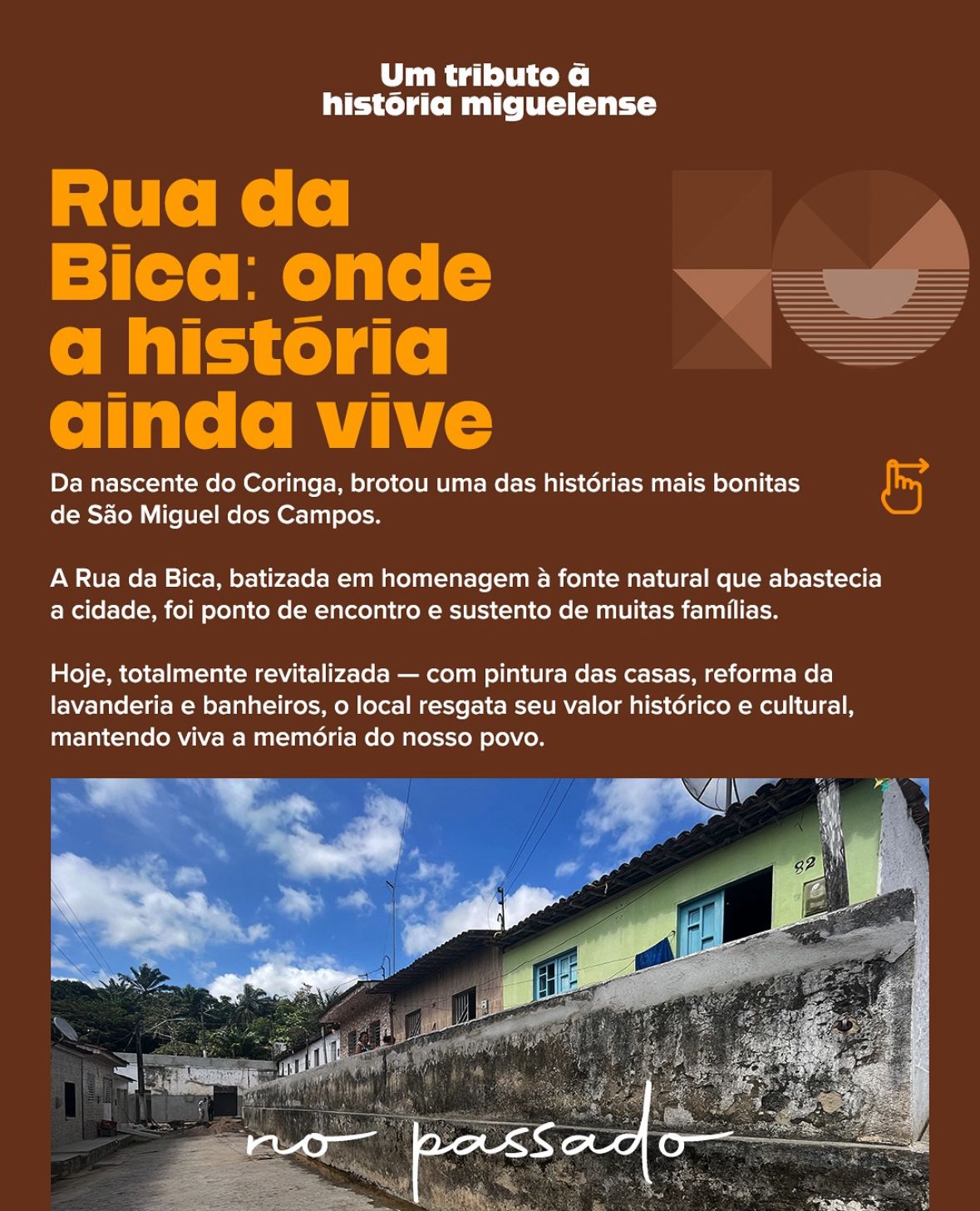 Um tributo à
história miguelense

Rua da Bica: onde a história ainda vive

Da nascente do Coringa, brotou uma das histórias mais bonitas de São Miguel dos Campos.

A Rua da Bica, batizada em homenagem à fonte natural que abastecia a cidade, foi ponto de encontro e sustento de muitas famílias.

Hoje, totalmente revitalizada — com pintura das casas, reforma da lavanderia e banheiros, o local resgata seu valor histórico e cultural, mantendo viva a memória do nosso povo.

82

no passado